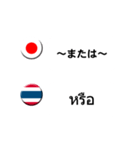 ~または~

หรือ